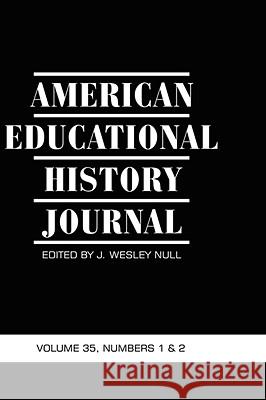 AMERICAN EDUCATIONAL HISTORY JOURNAL

EDITED BY J. WESLEY NULL

VOLUME 35, NUMBERS 1 & 2

Kraina Książek